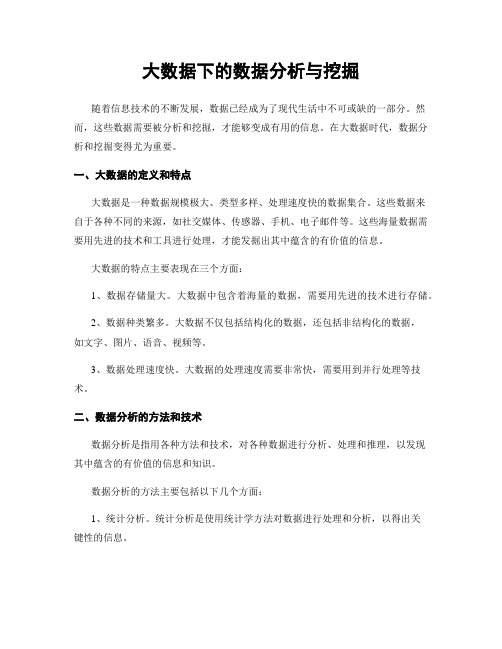 大数据下的数据分析与挖掘

随着信息技术的不断发展，数据已经成为了现代生活中不可或缺的一部分。然而，这些数据需要被分析和挖掘，才能够变成有用的信息。在大数据时代，数据分析和挖掘变得尤为重要。

一、大数据的定义和特点

大数据是一种数据规模极大、类型多样、处理速度快的数据集合。这些数据来自于各种不同的来源，如社交媒体、传感器、手机、电子邮件等。这些海量数据需要用先进的技术和工具进行处理，才能发掘出其中蕴含的有价值的信息。

大数据的特点主要表现在三个方面：

1、数据存储量大。大数据中包含着海量的数据，需要用先进的技术进行存储。

2、数据种类繁多。大数据不仅包括结构化的数据，还包括非结构化的数据，如文字、图片、语音、视频等。

3、数据处理速度快。大数据的处理速度需要非常快，需要用到并行处理等技术。

二、数据分析的方法和技术

数据分析是指用各种方法和技术，对各种数据进行分析、处理和推理，以发现其中蕴含的有价值的信息和知识。

数据分析的方法主要包括以下几个方面：

1、统计分析。统计分析是使用统计学方法对数据进行处理和分析，以得出关键性的信息。